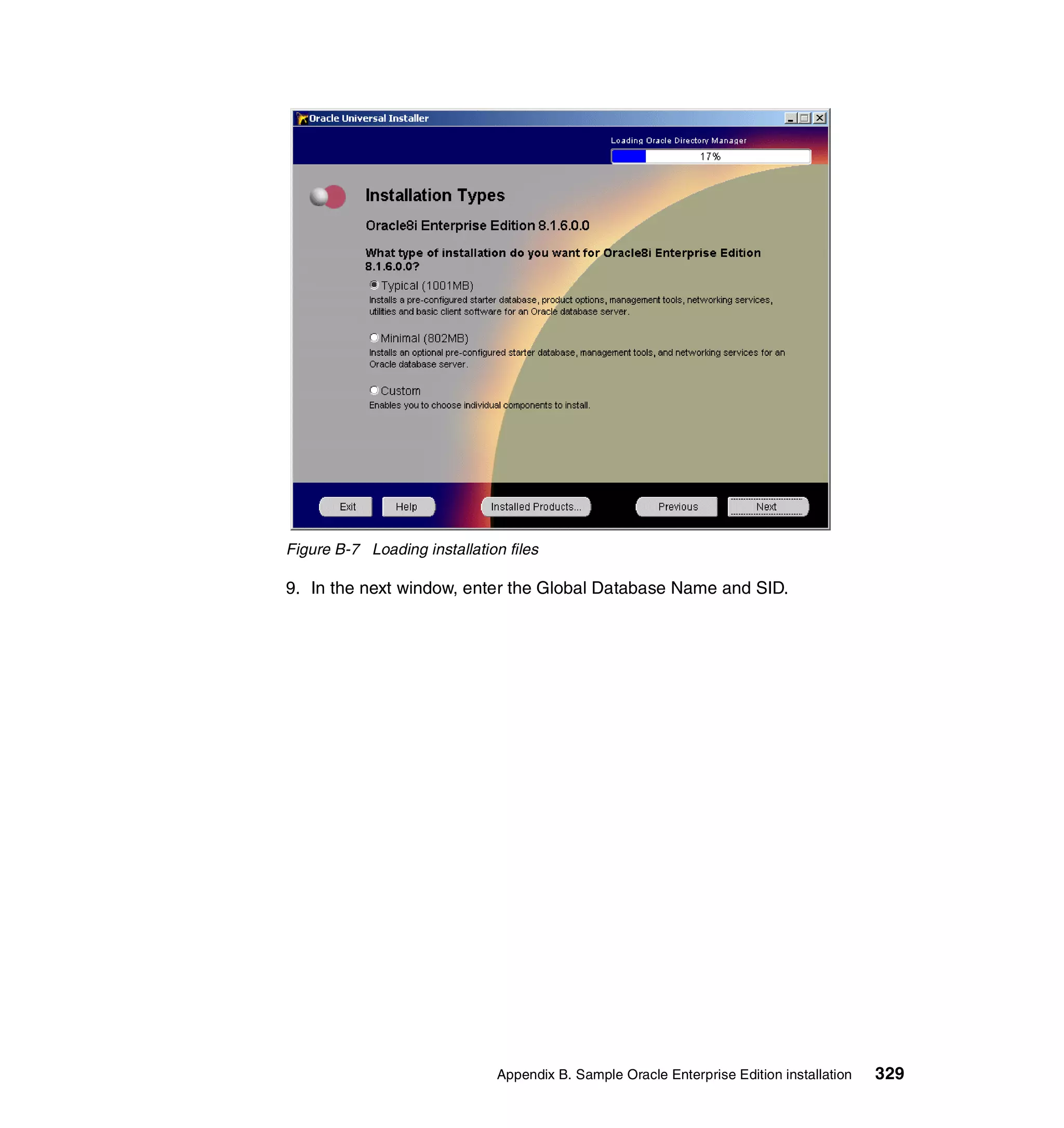 Oracle Universal Installer

Loading Oracle Directory Manager

17%

Installation Types

Oracle8i Enterprise Edition 8.1.6.0.0

What type of installation do you want for Oracle8i Enterprise Edition 8.1.6.0.0?

Typical (1001MB)
Installs a pre-configured starter database, product options, management tools, networking services, utilities and basic client software for an Oracle database server.

Minimal (802MB)
Installs an optional pre-configured starter database, management tools, and networking services for an Oracle database server.

Custom
Enables you to choose individual components to install.

Exit Help Installed Products... Previous Next

Figure B-7 Loading installation files

9. In the next window, enter the Global Database Name and SID.

Appendix B. Sample Oracle Enterprise Edition installation 329